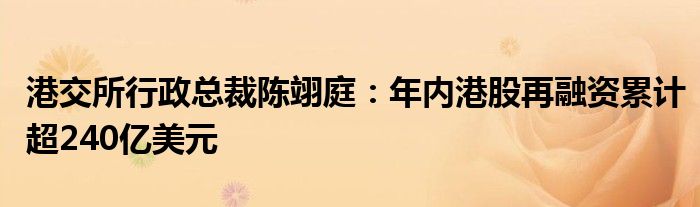 港交所行政总裁陈翊庭：年内港股再融资累计超240亿美元